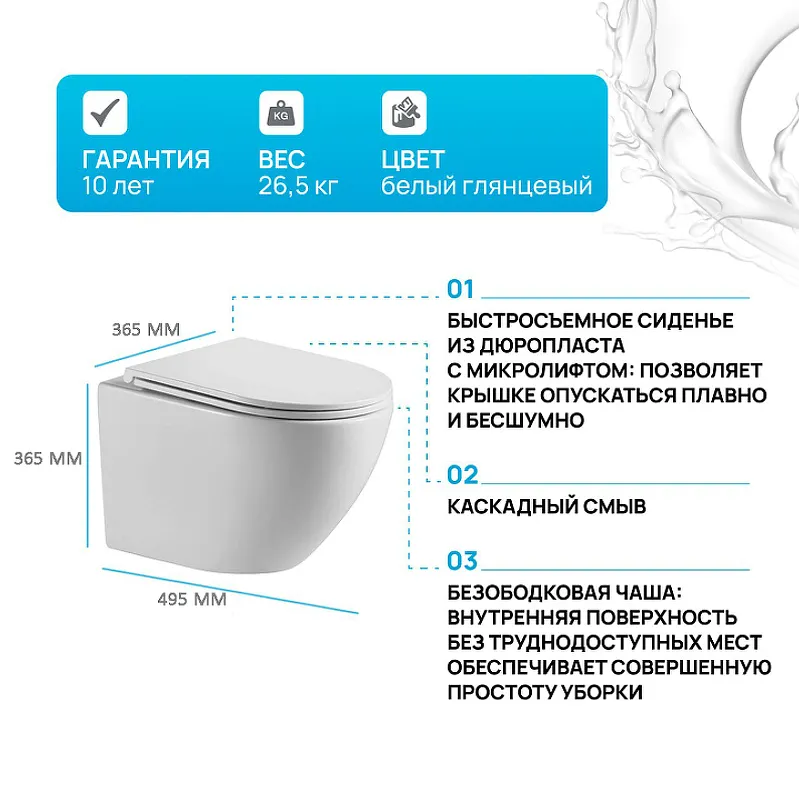 KG

ГАРАНТИЯ
10 лет

ВЕС
26,5 кг

ЦВЕТ
белый глянцевый

365 ММ

365 ММ

495 ММ

01

БЫСТРОСЪЕМНОЕ СИДЕНЬЕ ИЗ ДЮРОПЛАСТА С МИКРОЛИФТОМ: ПОЗВОЛЯЕТ КРЫШКЕ ОПУСКАТЬСЯ ПЛАВНО И БЕСШУМНО

02

КАСКАДНЫЙ СМЫВ

03

БЕЗОБОДКОВАЯ ЧАША: ВНУТРЕННЯЯ ПОВЕРХНОСТЬ БЕЗ ТРУДНОДОСТУПНЫХ МЕСТ ОБЕСПЕЧИВАЕТ СОВЕРШЕННУЮ ПРОСТОТУ УБОРКИ